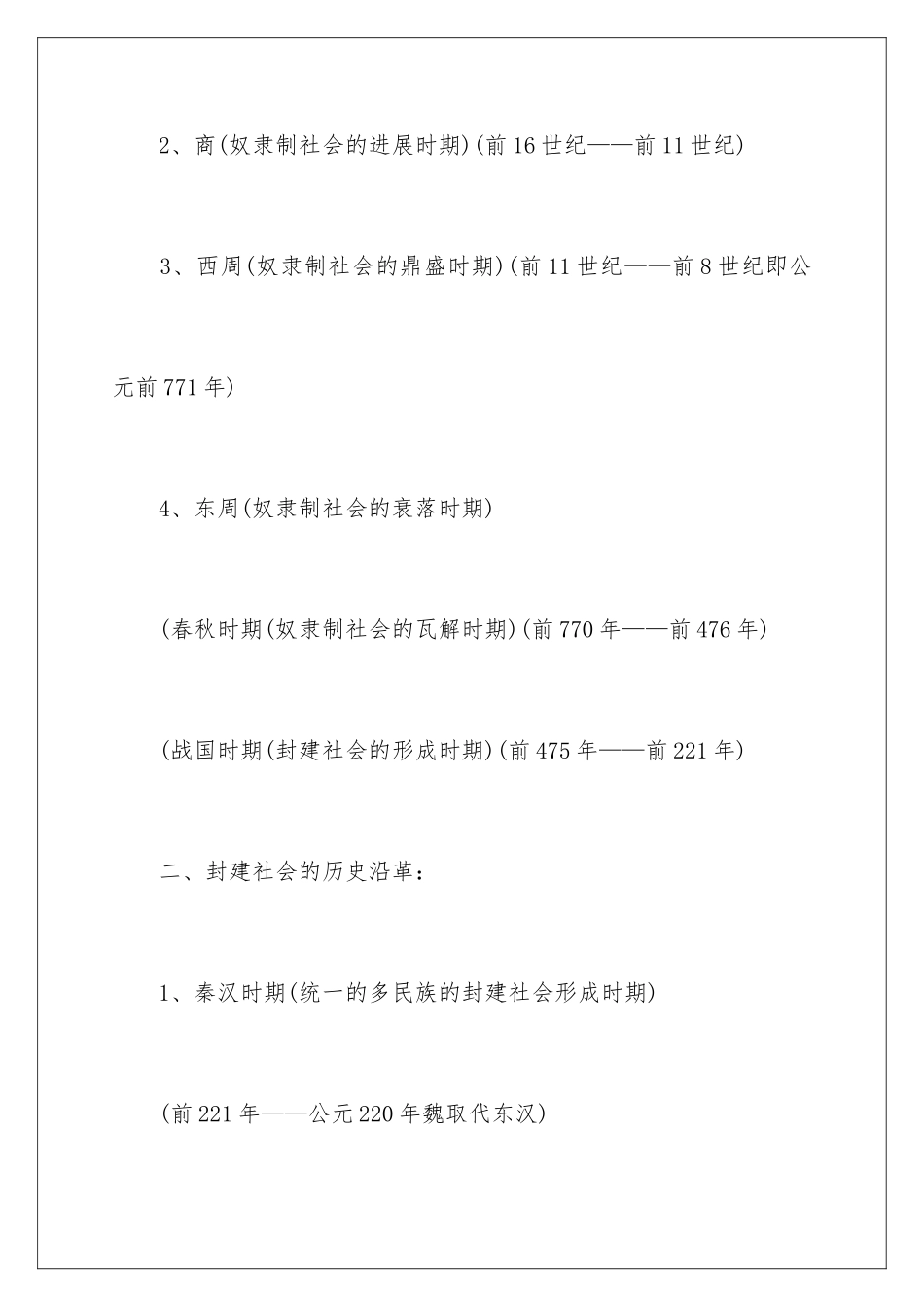 2、商(奴隶制社会的进展时期)(前16世纪——前11世纪)

3、西周(奴隶制社会的鼎盛时期)(前11世纪——前8世纪即公元前771年)

4、东周(奴隶制社会的衰落时期)

(春秋时期(奴隶制社会的瓦解时期)(前770年——前476年)

(战国时期(封建社会的形成时期)(前475年——前221年)

二、封建社会的历史沿革:

1、秦汉时期(统一的多民族的封建社会形成时期)

(前221年——公元220年魏取代东汉)